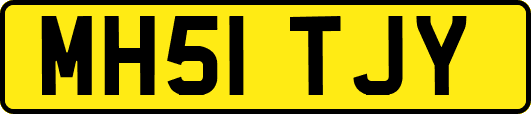 MH51 TJY